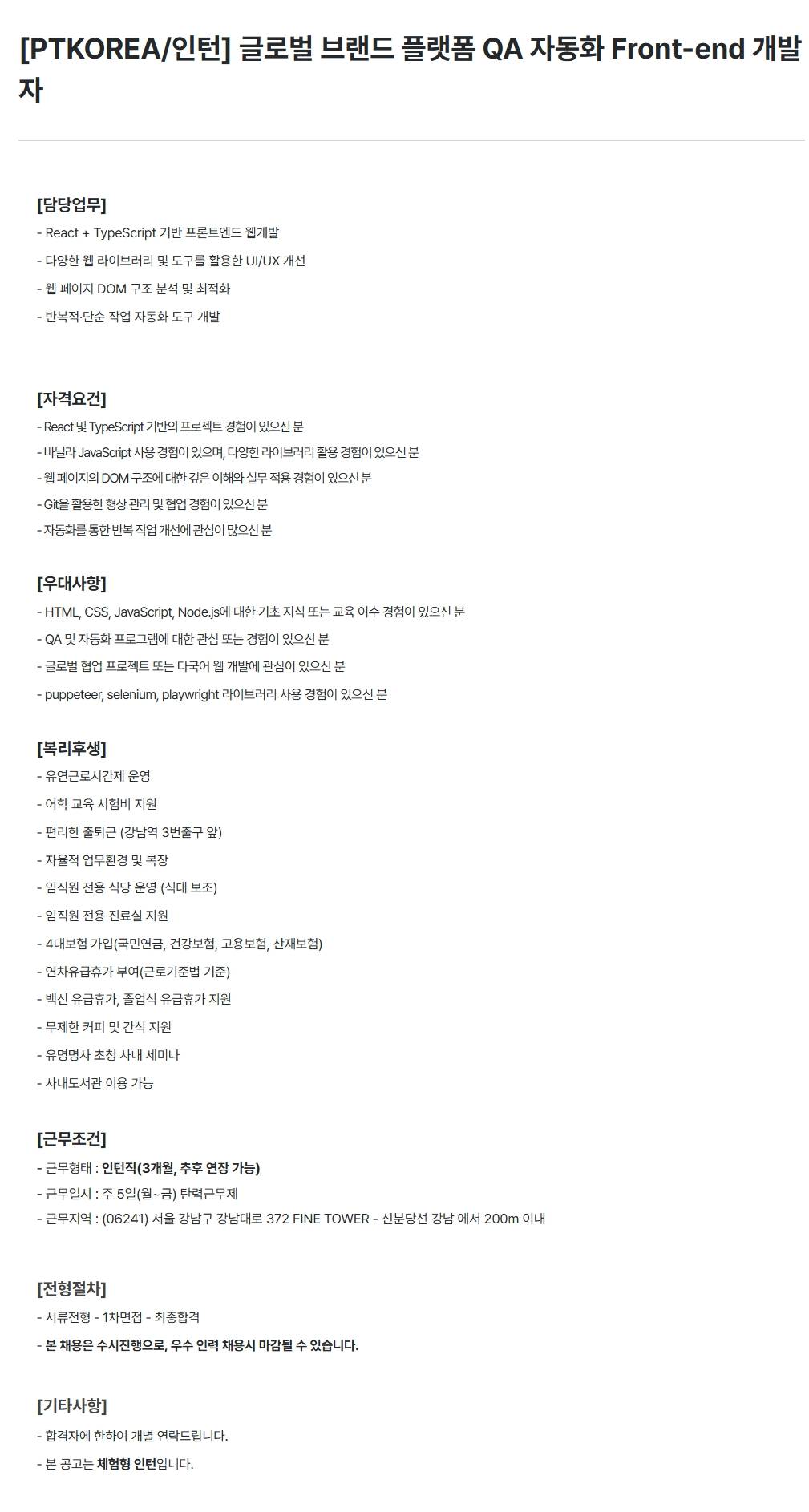 [PTKOREA/인턴] 글로벌 브랜드 플랫폼 QA 자동화 Front-end 개발자

[담당업무]
- React + TypeScript 기반 프론트엔드 웹개발
- 다양한 웹 라이브러리 및 도구를 활용한 UI/UX 개선
- 웹 페이지 DOM 구조 분석 및 최적화
- 반복적·단순 작업 자동화 도구 개발

[자격요건]
- React 및 TypeScript 기반의 프로젝트 경험이 있으신 분
- 바닐라 JavaScript 사용 경험이 있으며, 다양한 라이브러리 활용 경험이 있으신 분
- 웹 페이지의 DOM 구조에 대한 깊은 이해와 실무 적용 경험이 있으신 분
- Git을 활용한 형상 관리 및 협업 경험이 있으신 분
- 자동화를 통한 반복 작업 개선에 관심이 많으신 분

[우대사항]
- HTML, CSS, JavaScript, Node.js에 대한 기초 지식 또는 교육 이수 경험이 있으신 분
- QA 및 자동화 프로그램에 대한 관심 또는 경험이 있으신 분
- 글로벌 협업 프로젝트 또는 다국어 웹 개발에 관심이 있으신 분
- puppeteer, selenium, playwright 라이브러리 사용 경험이 있으신 분

[복리후생]
- 유연근로시간제 운영
- 어학 교육 시험비 지원
- 편리한 출퇴근 (강남역 3번출구 앞)
- 자율적 업무환경 및 복장
- 임직원 전용 식당 운영 (식대 보조)
- 임직원 전용 진료실 지원
- 4대보험 가입(국민연금, 건강보험, 고용보험, 산재보험)
- 연차유급휴가 부여(근로기준법 기준)
- 백신 유급휴가, 졸업식 유급휴가 지원
- 무제한 커피 및 간식 지원
- 유명명사 초청 사내 세미나
- 사내도서관 이용 가능

[근무조건]
- 근무형태 : 인턴직(3개월, 추후 연장 가능)
- 근무일시 : 주 5일(월~금) 탄력근무제
- 근무지역 : (06241) 서울 강남구 강남대로 372 FINE TOWER - 신분당선 강남 에서 200m 이내

[전형절차]
- 서류전형 - 1차면접 - 최종합격
- 본 채용은 수시진행으로, 우수 인력 채용시 마감될 수 있습니다.

[기타사항]
- 합격자에 한하여 개별 연락드립니다.
- 본 공고는 체험형 인턴입니다.